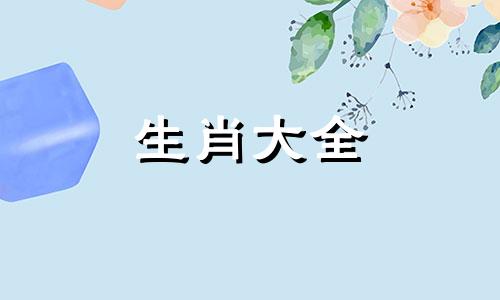 生肖大全